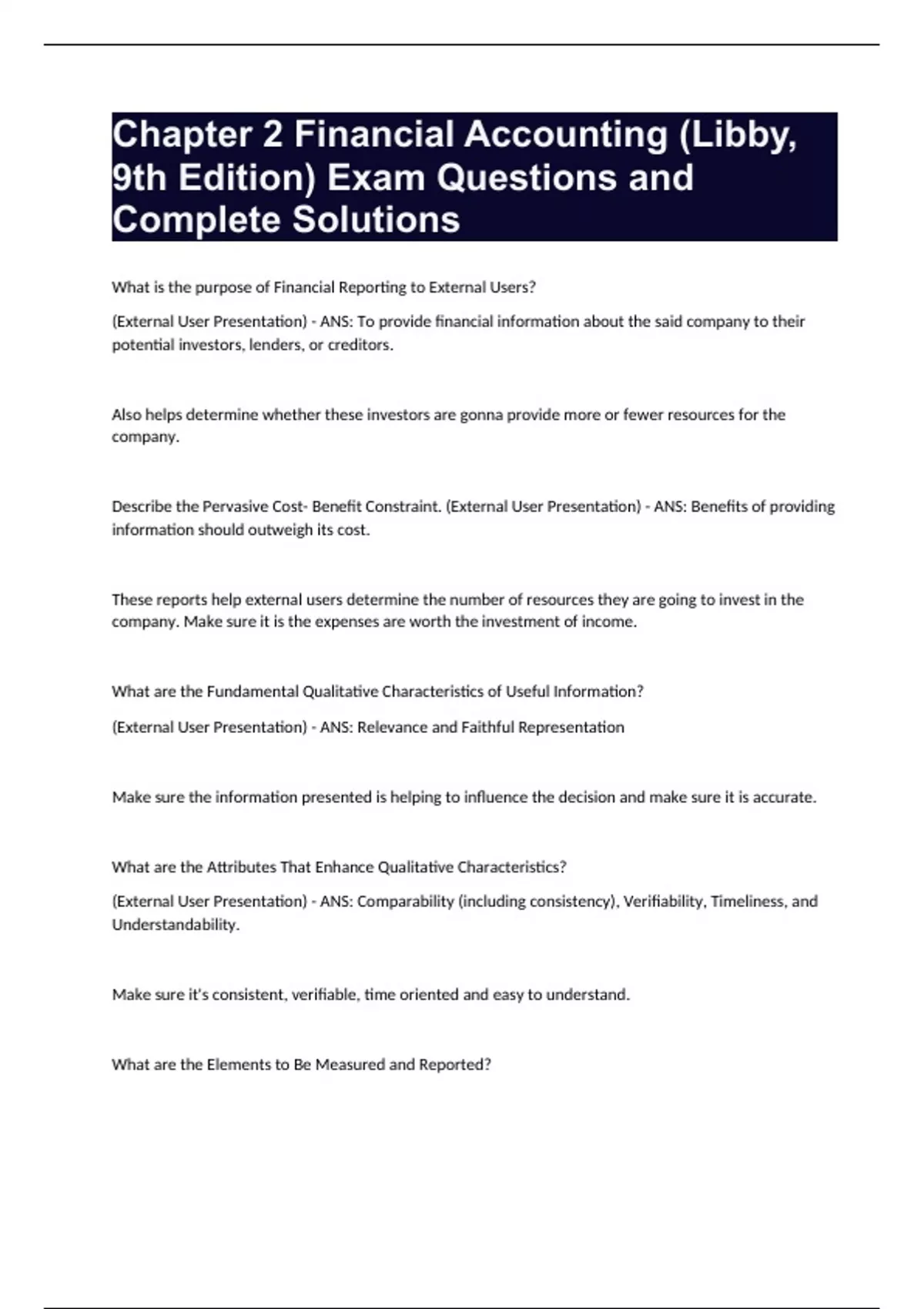 Chapter 2 Financial Accounting (Libby, 9th Edition) Exam Questions and Complete Solutions

What is the purpose of Financial Reporting to External Users?

(External User Presentation) - ANS: To provide financial information about the said company to their potential investors, lenders, or creditors.

Also helps determine whether these investors are gonna provide more or fewer resources for the company.

Describe the Pervasive Cost- Benefit Constraint. (External User Presentation) - ANS: Benefits of providing information should outweigh its cost.

These reports help external users determine the number of resources they are going to invest in the company. Make sure it is the expenses are worth the investment of income.

What are the Fundamental Qualitative Characteristics of Useful Information?

(External User Presentation) - ANS: Relevance and Faithful Representation

Make sure the information presented is helping to influence the decision and make sure it is accurate.

What are the Attributes That Enhance Qualitative Characteristics?

(External User Presentation) - ANS: Comparability (including consistency), Verifiability, Timeliness, and Understandability.

Make sure it's consistent, verifiable, time oriented and easy to understand.

What are the Elements to Be Measured and Reported?